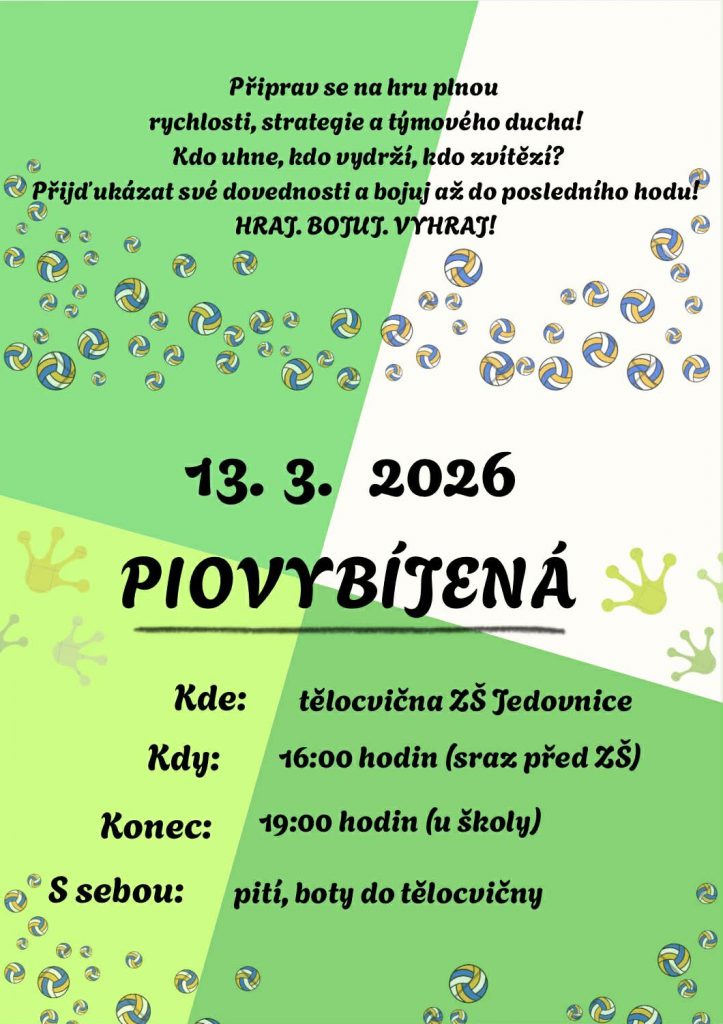 Připrav se na hru plnou
rychlosti, strategie a týmového ducha!
Kdo uhne, kdo vydrží, kdo zvítězí?
Přijď ukázat své dovednosti a bojuj až do posledního hodu!
HRAJ. BOJUJ. VYHRAJ!

13. 3. 2026

PIOVYBÍJENÁ

Kde: tělocvična ZŠ Jedovnice

Kdy: 16:00 hodin (sraz před ZŠ)

Konec: 19:00 hodin (u školy)

S sebou: pití, boty do tělocvičny